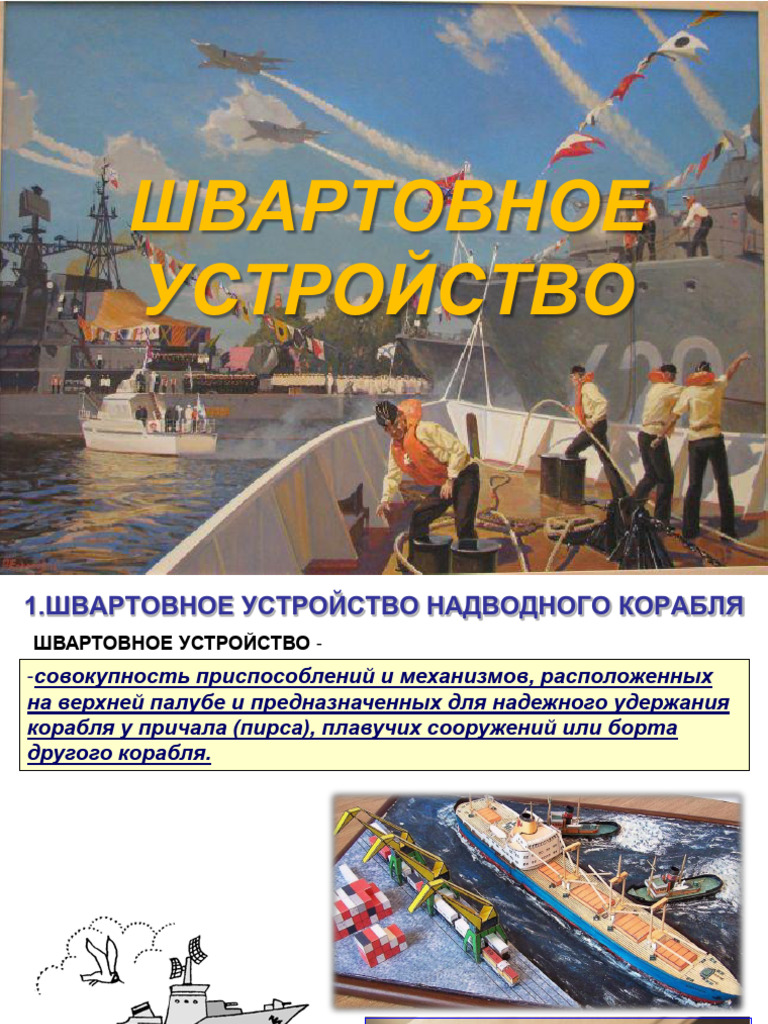 ШВАРТОВНОЕ УСТРОЙСТВО

1.ШВАРТОВНОЕ УСТРОЙСТВО НАДВОДНОГО КОРАБЛЯ

ШВАРТОВНОЕ УСТРОЙСТВО -

-совокупность приспособлений и механизмов, расположенных на верхней палубе и предназначенных для надежного удержания корабля у причала (пирса), плавучих сооружений или борта другого корабля.